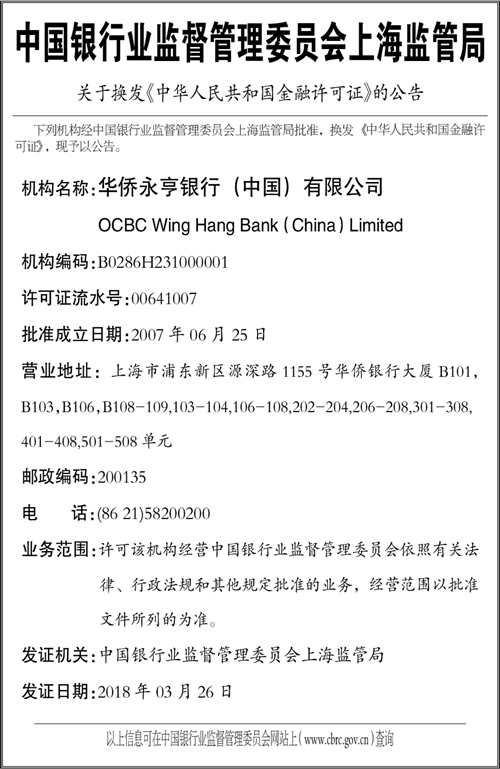 中国银行业监督管理委员会上海监管局

关于换发《中华人民共和国金融许可证》的公告

下列机构经中国银行业监督管理委员会上海监管局批准，换发《中华人民共和国金融许可证》，现予以公告。

机构名称：华侨永亨银行（中国）有限公司

OCBC Wing Hang Bank (China) Limited

机构编码：B0286H231000001

许可证流水号：00641007

批准成立日期：2007年06月25日

营业地址：上海市浦东新区源深路1155号华侨银行大厦B101，B103，B106，B108-109，103-104，106-108，202-204，206-208，301-308，401-408，501-508单元

邮政编码：200135

电 话：(86 21)58200200

业务范围：许可该机构经营中国银行业监督管理委员会依照有关法律、行政法规和其他规定批准的业务，经营范围以批准文件所列的为准。

发证机关：中国银行业监督管理委员会上海监管局

发证日期：2018年03月26日

以上信息可在中国银行业监督管理委员会网站上（www.cbrc.gov.cn）查询